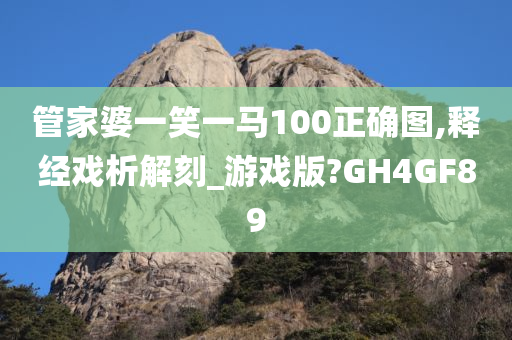 管家婆一笑一马100正确图,释经戏析解刻_游戏版?GH4GF89